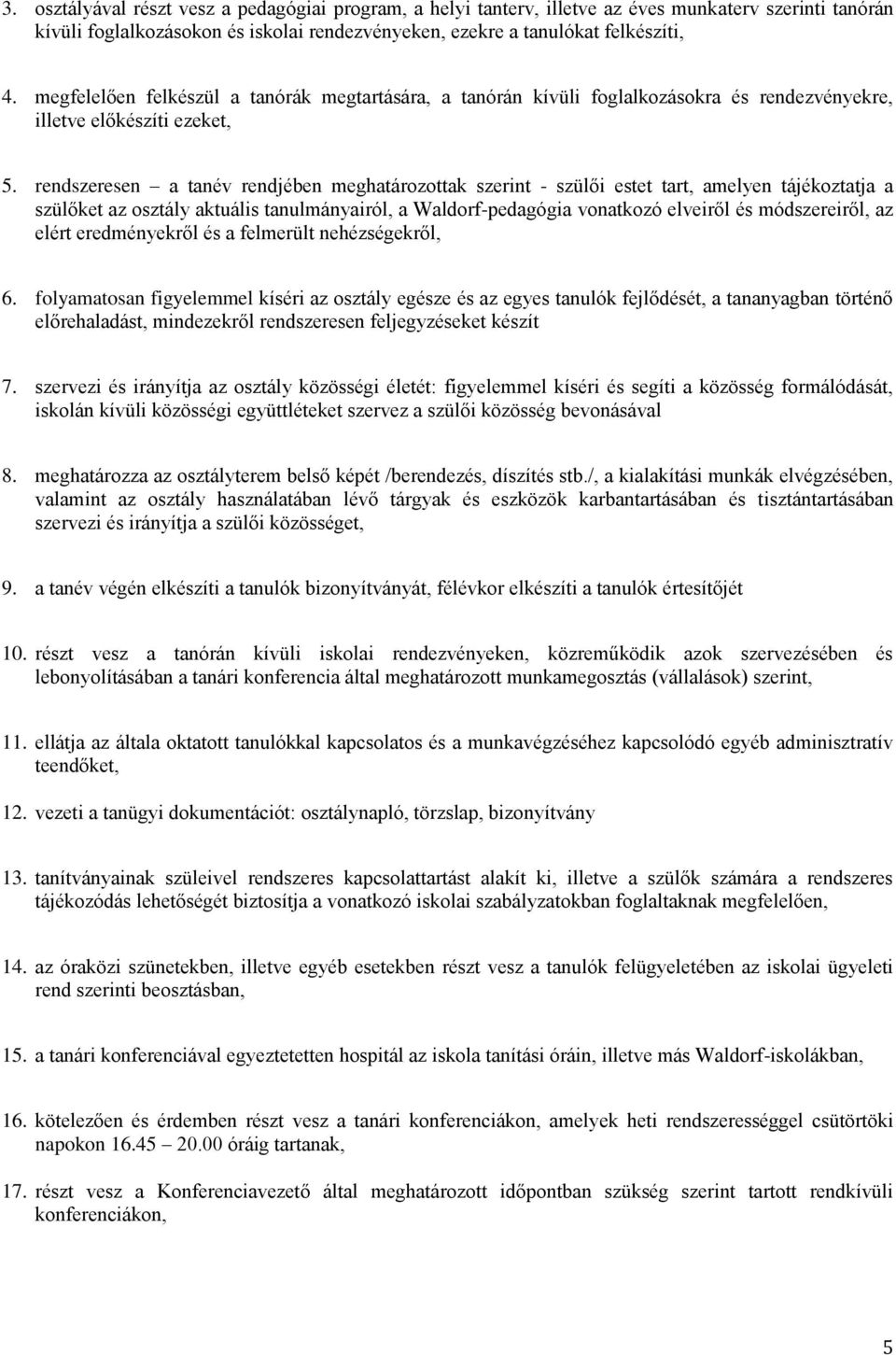 3. osztályával részt vesz a pedagógiai program, a helyi tanterv, illetve az éves munkaterv szerinti tanórán kívüli foglalkozásokon és iskolai rendezvényeken, ezekre a tanulókat felkészíti,

4. megfelelően felkészül a tanórák megtartására, a tanórán kívüli foglalkozásokra és rendezvényekre, illetve előkészíti ezeket,

5. rendszeresen – a tanév rendjében meghatározottak szerint - szülői estet tart, amelyen tájékoztatja a szülőket az osztály aktuális tanulmányairól, a Waldorf-pedagógia vonatkozó elveiről és módszereiről, az elért eredményekről és a felmerült nehézségekről,

6. folyamatosan figyelemmel kíséri az osztály egésze és az egyes tanulók fejlődését, a tananyagban történő előrehaladást, mindezekről rendszeresen feljegyzéseket készít

7. szervezi és irányítja az osztály közösségi életét: figyelemmel kíséri és segíti a közösség formálódását, iskolán kívüli közösségi együttléteket szervez a szülői közösség bevonásával

8. meghatározza az osztályterem belső képét /berendezés, díszítés stb./, a kialakítási munkák elvégzésében, valamint az osztály használatában lévő tárgyak és eszközök karbantartásában és tisztántartásában szervezi és irányítja a szülői közösséget,

9. a tanév végén elkészíti a tanulók bizonyítványát, félévkor elkészíti a tanulók értesítőjét

10. részt vesz a tanórán kívüli iskolai rendezvényeken, közreműködik azok szervezésében és lebonyolításában a tanári konferencia által meghatározott munkamegosztás (vállalások) szerint,

11. ellátja az általa oktatott tanulókkal kapcsolatos és a munkavégzéséhez kapcsolódó egyéb adminisztratív teendőket,

12. vezeti a tanügyi dokumentációt: osztálynapló, törzslap, bizonyítvány

13. tanítványainak szüleivel rendszeres kapcsolattartást alakít ki, illetve a szülők számára a rendszeres tájékozódás lehetőségét biztosítja a vonatkozó iskolai szabályzatokban foglaltaknak megfelelően,

14. az óraközi szünetekben, illetve egyéb esetekben részt vesz a tanulók felügyeletében az iskolai ügyeleti rend szerinti beosztásban,

15. a tanári konferenciával egyeztetetten hospitál az iskola tanítási óráin, illetve más Waldorf-iskolákban,

16. kötelezően és érdemben részt vesz a tanári konferenciákon, amelyek heti rendszerességgel csütörtöki napokon 16.45 – 20.00 óráig tartanak,

17. részt vesz a Konferenciavezető által meghatározott időpontban szükség szerint tartott rendkívüli konferenciákon,

5